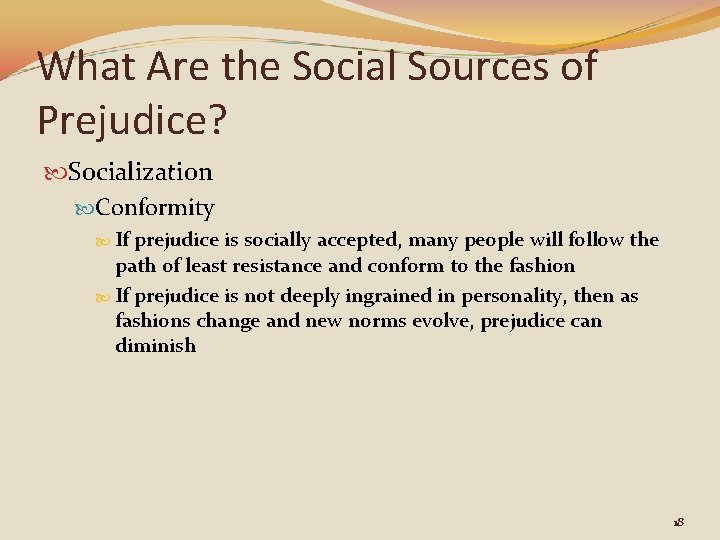 What Are the Social Sources of Prejudice?

Socialization

Conformity

If prejudice is socially accepted, many people will follow the path of least resistance and conform to the fashion

If prejudice is not deeply ingrained in personality, then as fashions change and new norms evolve, prejudice can diminish

18